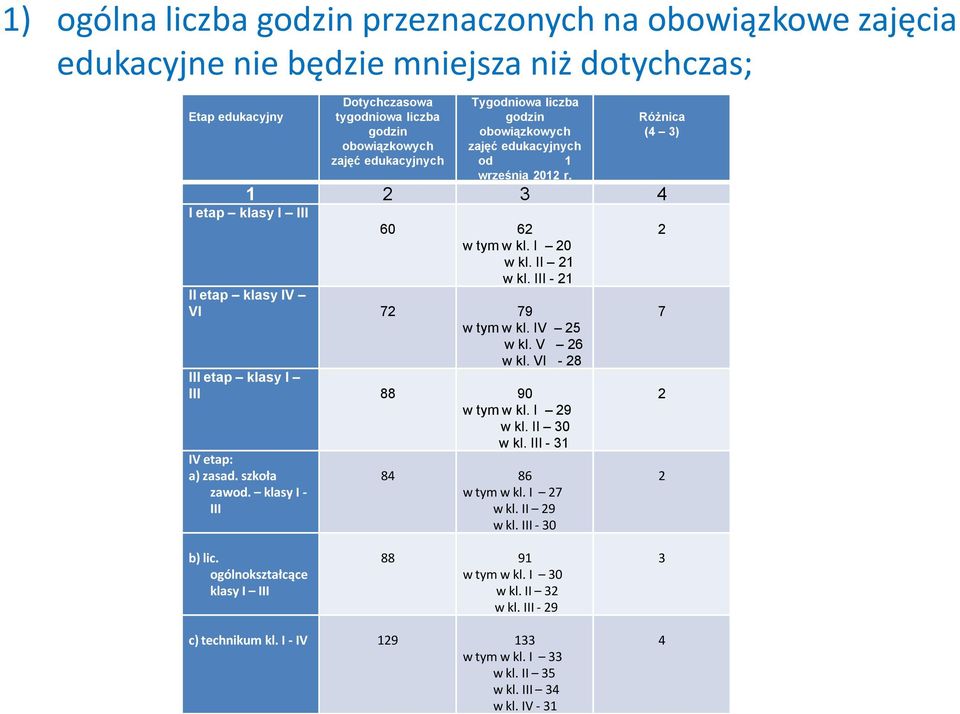 1) ogólna liczba godzin przeznaczonych na obowiązkowe zajęcia edukacyjne nie będzie mniejsza niż dotychczas;

| Etap edukacyjny | Dotychczasowa tygodniowa liczba godzin obowiązkowych zajęć edukacyjnych | Tygodniowa liczba godzin obowiązkowych zajęć edukacyjnych od 1 września 2012 r. | Różnica (4 – 3) |
|---|---|---|---|
| 1 | 2 | 3 | 4 |
| I etap – klasy I – III | 60 | 62 w tym w kl. I – 20 w kl. II – 21 w kl. III - 21 | 2 |
| II etap – klasy IV – VI | 72 | 79 w tym w kl. IV – 25 w kl. V – 26 w kl. VI - 28 | 7 |
| III etap – klasy I – III | 88 | 90 w tym w kl. I – 29 w kl. II – 30 w kl. III - 31 | 2 |
| IV etap: a) zasad. szkoła zawod. – klasy I - III | 84 | 86 w tym w kl. I – 27 w kl. II – 29 w kl. III - 30 | 2 |
| b) lic. ogólnokształcące klasy I – III | 88 | 91 w tym w kl. I – 30 w kl. II – 32 w kl. III - 29 | 3 |
| c) technikum kl. I - IV | 129 | 133 w tym w kl. I – 33 w kl. II – 35 w kl. III – 34 w kl. IV - 31 | 4 |